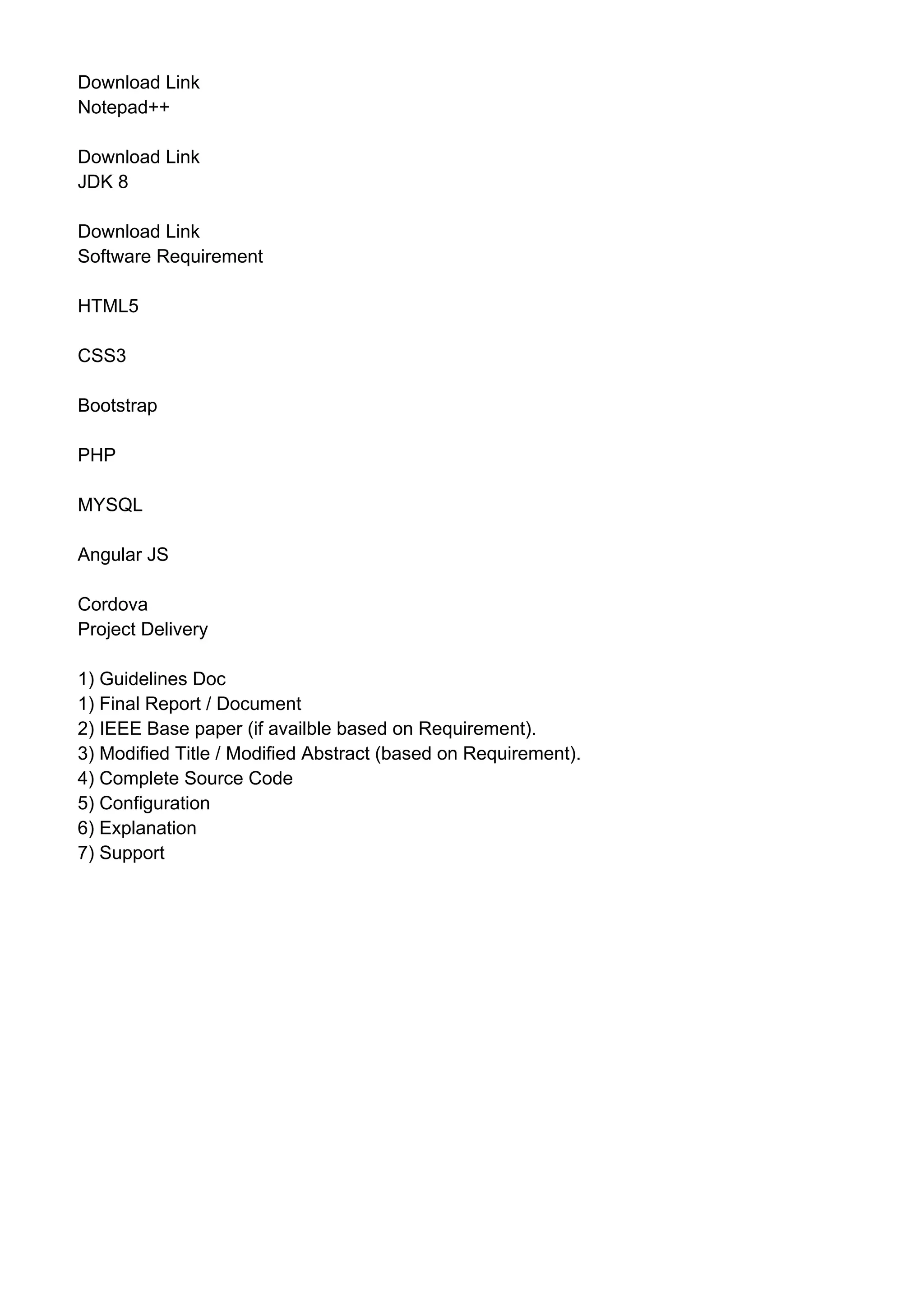 Download Link
Notepad++

Download Link
JDK 8

Download Link
Software Requirement

HTML5

CSS3

Bootstrap

PHP

MYSQL

Angular JS

Cordova
Project Delivery

1) Guidelines Doc
1) Final Report / Document
2) IEEE Base paper (if availble based on Requirement).
3) Modified Title / Modified Abstract (based on Requirement).
4) Complete Source Code
5) Configuration
6) Explanation
7) Support